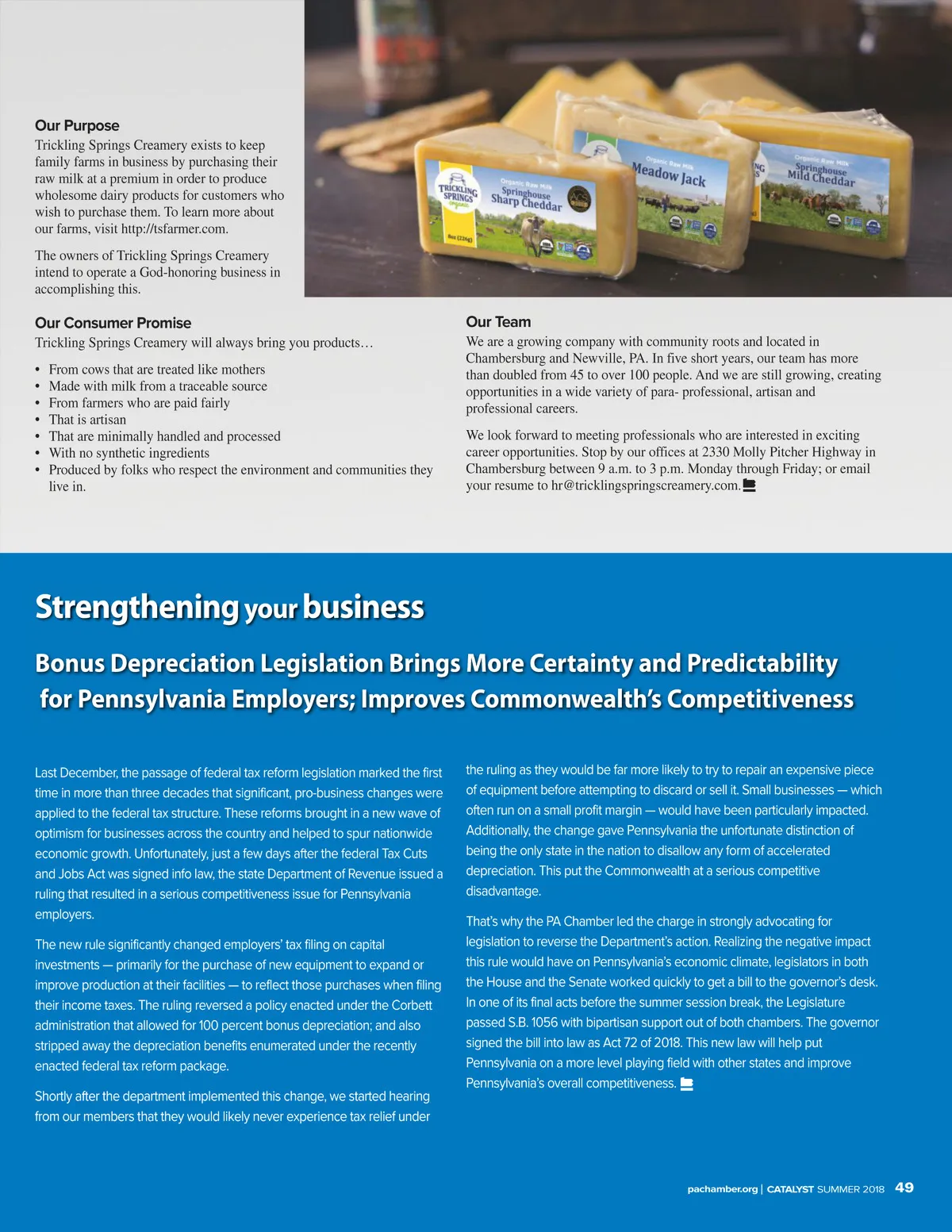 Our Purpose
Trickling Springs Creamery exists to keep family farms in business by purchasing their raw milk at a premium in order to produce wholesome dairy products for customers who wish to purchase them. To learn more about our farms, visit http://tsfarmer.com.

The owners of Trickling Springs Creamery intend to operate a God-honoring business in accomplishing this.

TRICKLING SPRINGS organic
Organic Raw Milk
Springhouse Sharp Cheddar
8oz (226g)
Organic Raw Milk
Meadow Jack
Organic Raw Milk
Springhouse Mild Cheddar

Our Consumer Promise
Trickling Springs Creamery will always bring you products…

• From cows that are treated like mothers
• Made with milk from a traceable source
• From farmers who are paid fairly
• That is artisan
• That are minimally handled and processed
• With no synthetic ingredients
• Produced by folks who respect the environment and communities they live in.

Our Team
We are a growing company with community roots and located in Chambersburg and Newville, PA. In five short years, our team has more than doubled from 45 to over 100 people. And we are still growing, creating opportunities in a wide variety of para- professional, artisan and professional careers.

We look forward to meeting professionals who are interested in exciting career opportunities. Stop by our offices at 2330 Molly Pitcher Highway in Chambersburg between 9 a.m. to 3 p.m. Monday through Friday; or email your resume to hr@tricklingspringscreamery.com.

Strengthening your business

Bonus Depreciation Legislation Brings More Certainty and Predictability for Pennsylvania Employers; Improves Commonwealth's Competitiveness

Last December, the passage of federal tax reform legislation marked the first time in more than three decades that significant, pro-business changes were applied to the federal tax structure. These reforms brought in a new wave of optimism for businesses across the country and helped to spur nationwide economic growth. Unfortunately, just a few days after the federal Tax Cuts and Jobs Act was signed info law, the state Department of Revenue issued a ruling that resulted in a serious competitiveness issue for Pennsylvania employers.

The new rule significantly changed employers' tax filing on capital investments — primarily for the purchase of new equipment to expand or improve production at their facilities — to reflect those purchases when filing their income taxes. The ruling reversed a policy enacted under the Corbett administration that allowed for 100 percent bonus depreciation; and also stripped away the depreciation benefits enumerated under the recently enacted federal tax reform package.

Shortly after the department implemented this change, we started hearing from our members that they would likely never experience tax relief under the ruling as they would be far more likely to try to repair an expensive piece of equipment before attempting to discard or sell it. Small businesses — which often run on a small profit margin — would have been particularly impacted. Additionally, the change gave Pennsylvania the unfortunate distinction of being the only state in the nation to disallow any form of accelerated depreciation. This put the Commonwealth at a serious competitive disadvantage.

That's why the PA Chamber led the charge in strongly advocating for legislation to reverse the Department's action. Realizing the negative impact this rule would have on Pennsylvania's economic climate, legislators in both the House and the Senate worked quickly to get a bill to the governor's desk. In one of its final acts before the summer session break, the Legislature passed S.B. 1056 with bipartisan support out of both chambers. The governor signed the bill into law as Act 72 of 2018. This new law will help put Pennsylvania on a more level playing field with other states and improve Pennsylvania's overall competitiveness.

pachamber.org | CATALYST SUMMER 2018 49